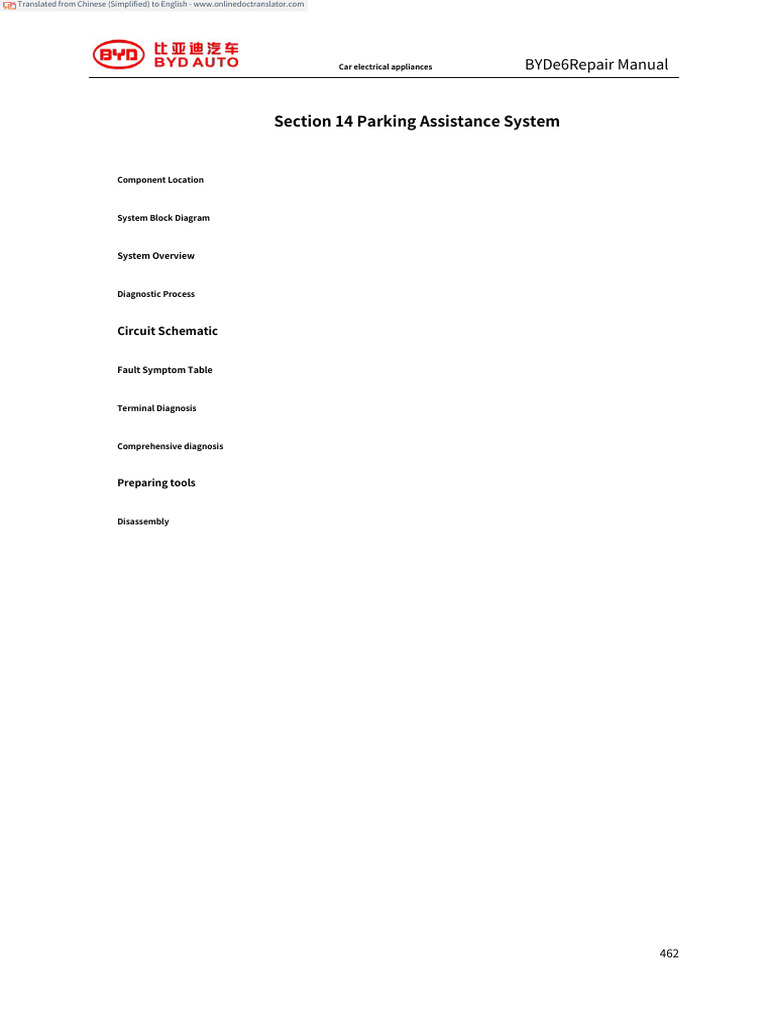 Translated from Chinese (Simplified) to English - www.onlinedoctranslator.com

BYD 比亚迪汽车 BYD AUTO

Car electrical appliances

BYDe6Repair Manual

Section 14 Parking Assistance System

Component Location

System Block Diagram

System Overview

Diagnostic Process

Circuit Schematic

Fault Symptom Table

Terminal Diagnosis

Comprehensive diagnosis

Preparing tools

Disassembly

462